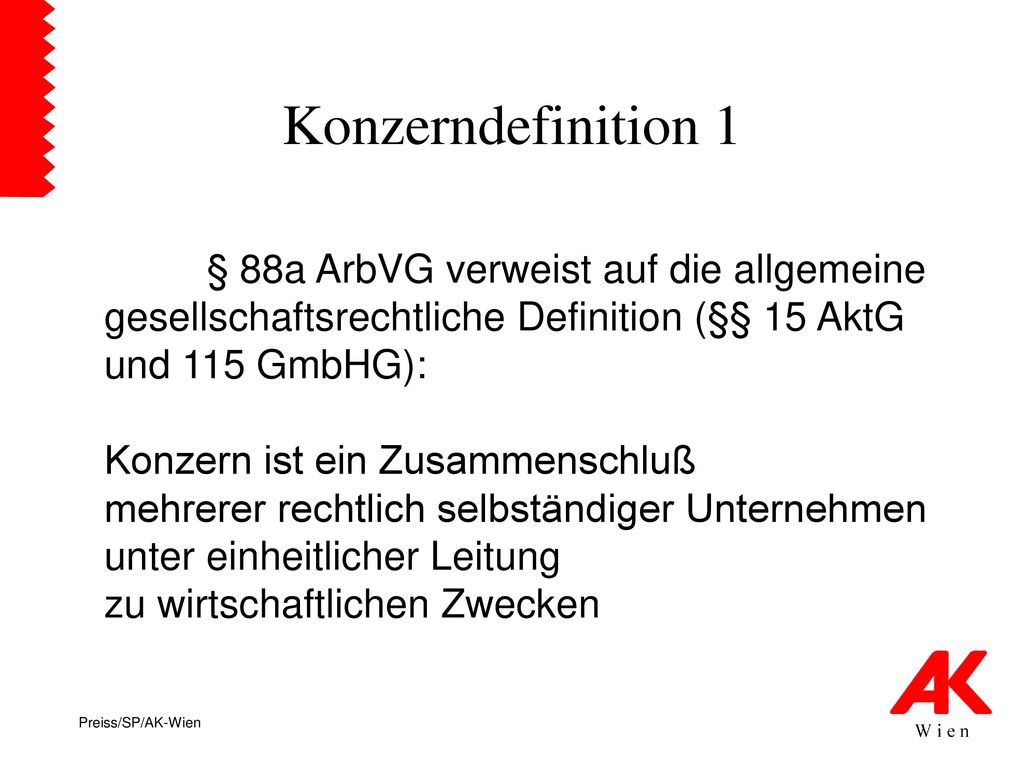 Konzerndefinition 1

§ 88a ArbVG verweist auf die allgemeine gesellschaftsrechtliche Definition (§§ 15 AktG und 115 GmbHG):

Konzern ist ein Zusammenschluß
mehrerer rechtlich selbständiger Unternehmen
unter einheitlicher Leitung
zu wirtschaftlichen Zwecken

Preiss/SP/AK-Wien

AK
Wien